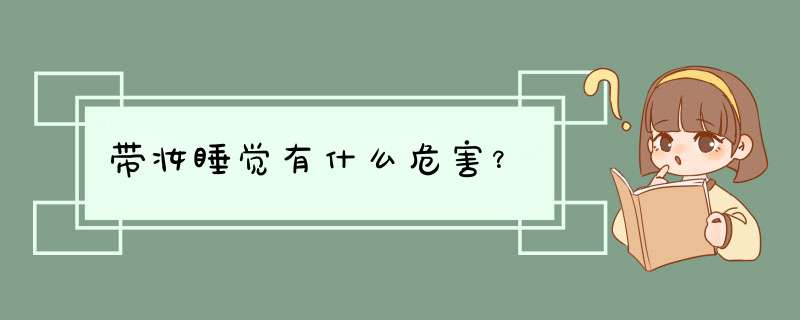 带妆睡觉有什么危害？